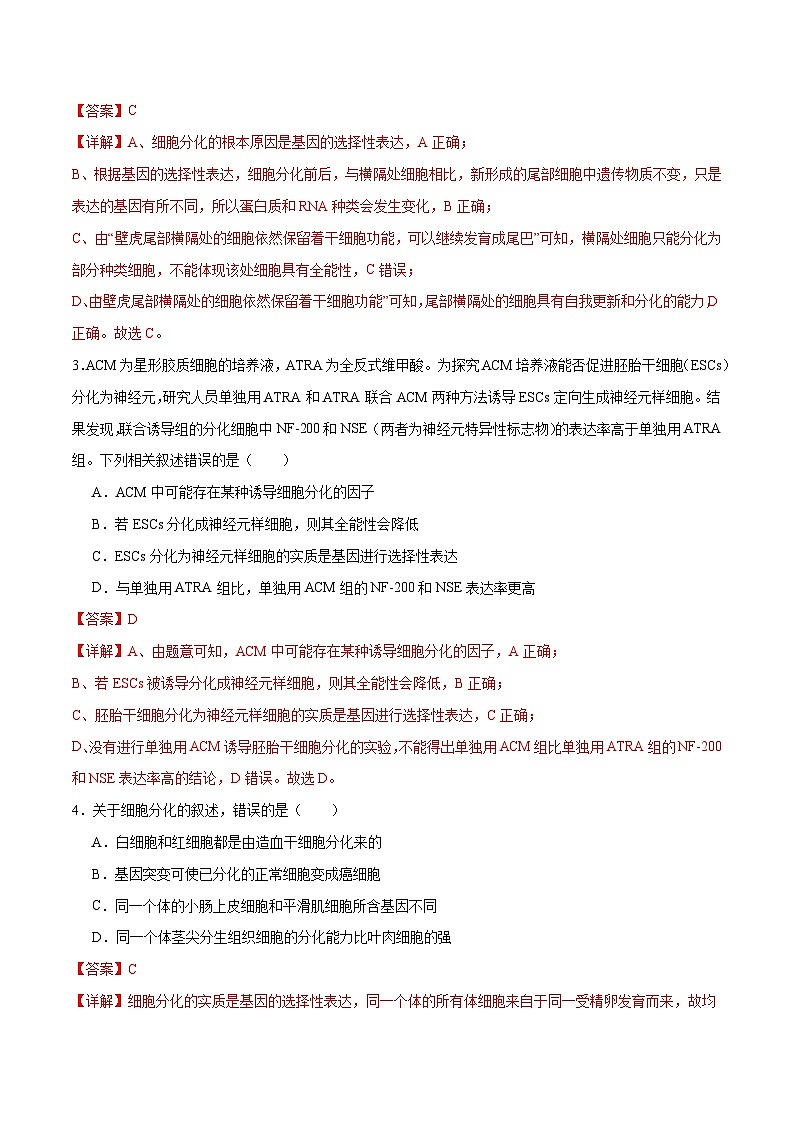 【答案】C

【详解】A、细胞分化的根本原因是基因的选择性表达，A 正确；

B、根据基因的选择性表达，细胞分化前后，与横隔处细胞相比，新形成的尾部细胞中遗传物质不变，只是表达的基因有所不同，所以蛋白质和 RNA 种类会发生变化，B 正确；

C、由“壁虎尾部横隔处的细胞依然保留着干细胞功能，可以继续发育成尾巴”可知，横隔处细胞只能分化为部分种类细胞，不能体现该处细胞具有全能性，C 错误；

D、由壁虎尾部横隔处的细胞依然保留着干细胞功能”可知，尾部横隔处的细胞具有自我更新和分化的能力 D 正确。故选 C。

3.ACM 为星形胶质细胞的培养液，ATRA 为全反式维甲酸。为探究 ACM 培养液能否促进胚胎干细胞（ESCs）分化为神经元，研究人员单独用 ATRA 和 ATRA 联合 ACM 两种方法诱导 ESCs 定向生成神经元样细胞。结果发现，联合诱导组的分化细胞中 NF-200 和 NSE（两者为神经元特异性标志物）的表达率高于单独用 ATRA 组。下列相关叙述错误的是（　　）

A．ACM 中可能存在某种诱导细胞分化的因子

B．若 ESCs 分化成神经元样细胞，则其全能性会降低

C．ESCs 分化为神经元样细胞的实质是基因进行选择性表达

D．与单独用 ATRA 组比，单独用 ACM 组的 NF-200 和 NSE 表达率更高

【答案】D

【详解】A、由题意可知，ACM 中可能存在某种诱导细胞分化的因子，A 正确；

B、若 ESCs 被诱导分化成神经元样细胞，则其全能性会降低，B 正确；

C、胚胎干细胞分化为神经元样细胞的实质是基因进行选择性表达，C 正确；

D、没有进行单独用 ACM 诱导胚胎干细胞分化的实验，不能得出单独用 ACM 组比单独用 ATRA 组的 NF-200 和 NSE 表达率高的结论，D 错误。故选 D。

4．关于细胞分化的叙述，错误的是（　　）

A．白细胞和红细胞都是由造血干细胞分化来的

B．基因突变可使已分化的正常细胞变成癌细胞

C．同一个体的小肠上皮细胞和平滑肌细胞所含基因不同

D．同一个体茎尖分生组织细胞的分化能力比叶肉细胞的强

【答案】C

【详解】细胞分化的实质是基因的选择性表达，同一个体的所有体细胞来自于同一受精卵发育而来，故均